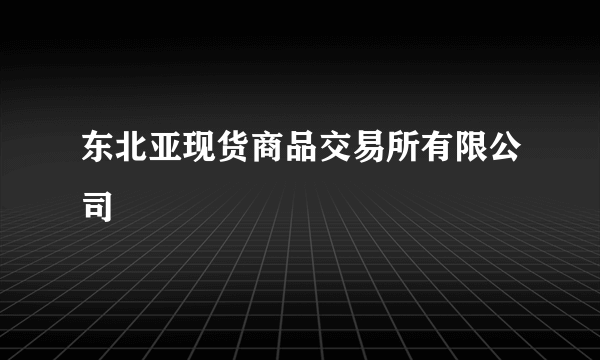 东北亚现货商品交易所有限公司